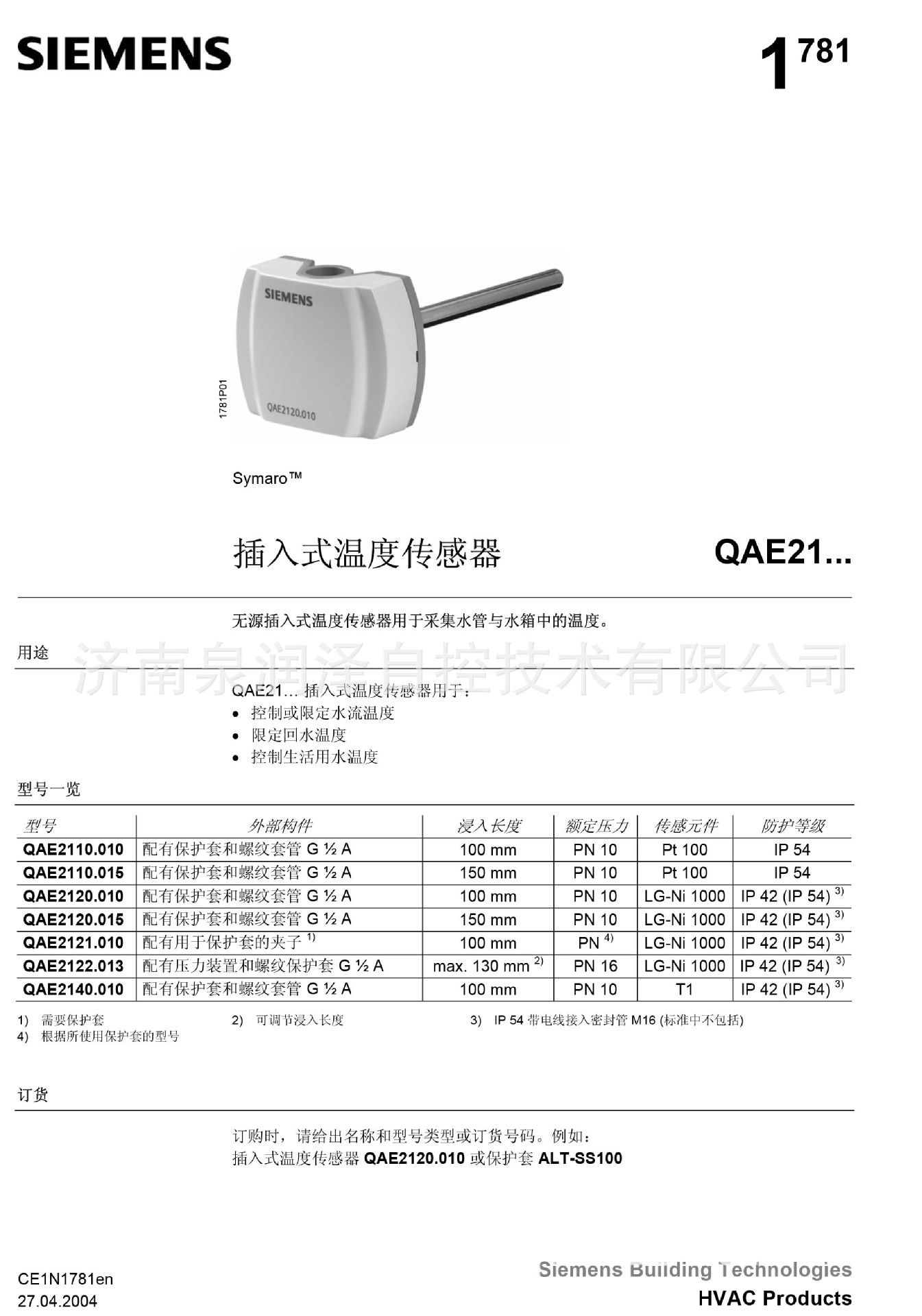 SIEMENS

1 781

SIEMENS

QAE2120.010

1781P01

Symaro™

插入式温度传感器 QAE21...

无源插入式温度传感器用于采集水管与水箱中的温度。

用途

济南泉润泽自控技术有限公司

QAE21… 插入式温度传感器用于：
• 控制或限定水流温度
• 限定回水温度
• 控制生活用水温度

型号一览

| 型号 | 外部构件 | 浸入长度 | 额定压力 | 传感元件 | 防护等级 |
|---|---|---|---|---|---|
| QAE2110.010 | 配有保护套和螺纹套管 G ½ A | 100 mm | PN 10 | Pt 100 | IP 54 |
| QAE2110.015 | 配有保护套和螺纹套管 G ½ A | 150 mm | PN 10 | Pt 100 | IP 54 |
| QAE2120.010 | 配有保护套和螺纹套管 G ½ A | 100 mm | PN 10 | LG-Ni 1000 | IP 42 (IP 54) $^{3)}$ |
| QAE2120.015 | 配有保护套和螺纹套管 G ½ A | 150 mm | PN 10 | LG-Ni 1000 | IP 42 (IP 54) $^{3)}$ |
| QAE2121.010 | 配有用于保护套的夹子 $^{1)}$ | 100 mm | PN $^{4)}$ | LG-Ni 1000 | IP 42 (IP 54) $^{3)}$ |
| QAE2122.013 | 配有压力装置和螺纹保护套 G ½ A | max. 130 mm $^{2)}$ | PN 16 | LG-Ni 1000 | IP 42 (IP 54) $^{3)}$ |
| QAE2140.010 | 配有保护套和螺纹套管 G ½ A | 100 mm | PN 10 | T1 | IP 42 (IP 54) $^{3)}$ |

1) 需要保护套
2) 可调节浸入长度
3) IP 54 带电线接入密封管 M16 (标准中不包括)
4) 根据所使用保护套的型号

订货

订购时，请给出名称和型号类型或订货号码。例如：
插入式温度传感器 QAE2120.010 或保护套 ALT-SS100

CE1N1781en
27.04.2004

Siemens Building Technologies
HVAC Products